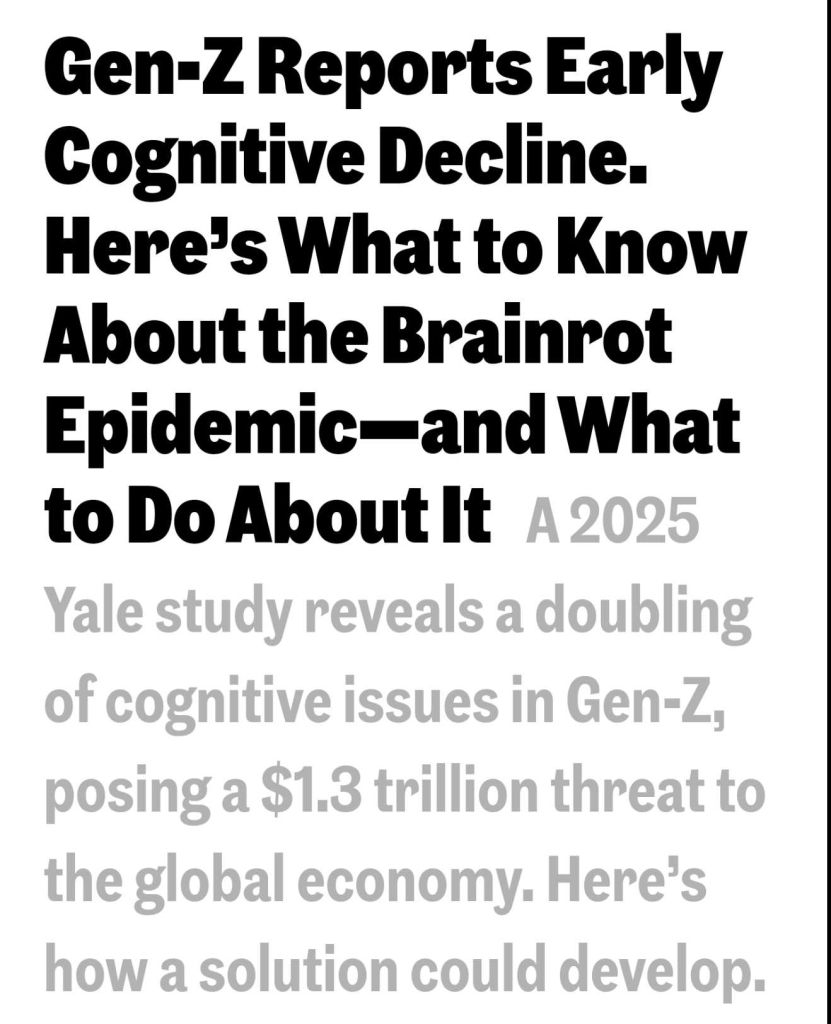 Gen-Z Reports Early Cognitive Decline. Here's What to Know About the Brainrot Epidemic—and What to Do About It A 2025 Yale study reveals a doubling of cognitive issues in Gen-Z, posing a \$1.3 trillion threat to the global economy. Here's how a solution could develop.